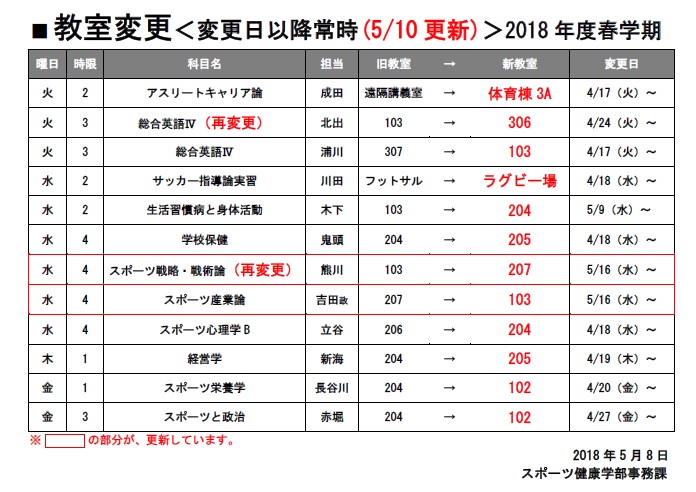 ■教室変更＜変更日以降常時(5/10 更新)＞2018 年度春学期

| 曜日 | 時限 | 科目名 | 担当 | 旧教室 | → | 新教室 | 変更日 |
|---|---|---|---|---|---|---|---|
| 火 | 2 | アスリートキャリア論 | 成田 | 遠隔講義室 | → | 体育棟 3A | 4/17（火）～ |
| 火 | 3 | 総合英語Ⅳ（再変更） | 北出 | 103 | → | 306 | 4/24（火）～ |
| 火 | 3 | 総合英語Ⅳ | 浦川 | 307 | → | 103 | 4/17（火）～ |
| 水 | 2 | サッカー指導論実習 | 川田 | フットサル | → | ラグビー場 | 4/18（水）～ |
| 水 | 2 | 生活習慣病と身体活動 | 木下 | 103 | → | 204 | 5/9（水）～ |
| 水 | 4 | 学校保健 | 鬼頭 | 204 | → | 205 | 4/18（水）～ |
| 水 | 4 | スポーツ戦略・戦術論（再変更） | 熊川 | 103 | → | 207 | 5/16（水）～ |
| 水 | 4 | スポーツ産業論 | 吉田政 | 207 | → | 103 | 5/16（水）～ |
| 水 | 4 | スポーツ心理学 B | 立谷 | 206 | → | 204 | 4/18（水）～ |
| 木 | 1 | 経営学 | 新海 | 204 | → | 205 | 4/19（木）～ |
| 金 | 1 | スポーツ栄養学 | 長谷川 | 204 | → | 102 | 4/20（金）～ |
| 金 | 3 | スポーツと政治 | 赤堀 | 204 | → | 102 | 4/27（金）～ |

※ の部分が、更新しています。

2018 年 5 月 8 日
スポーツ健康学部事務課